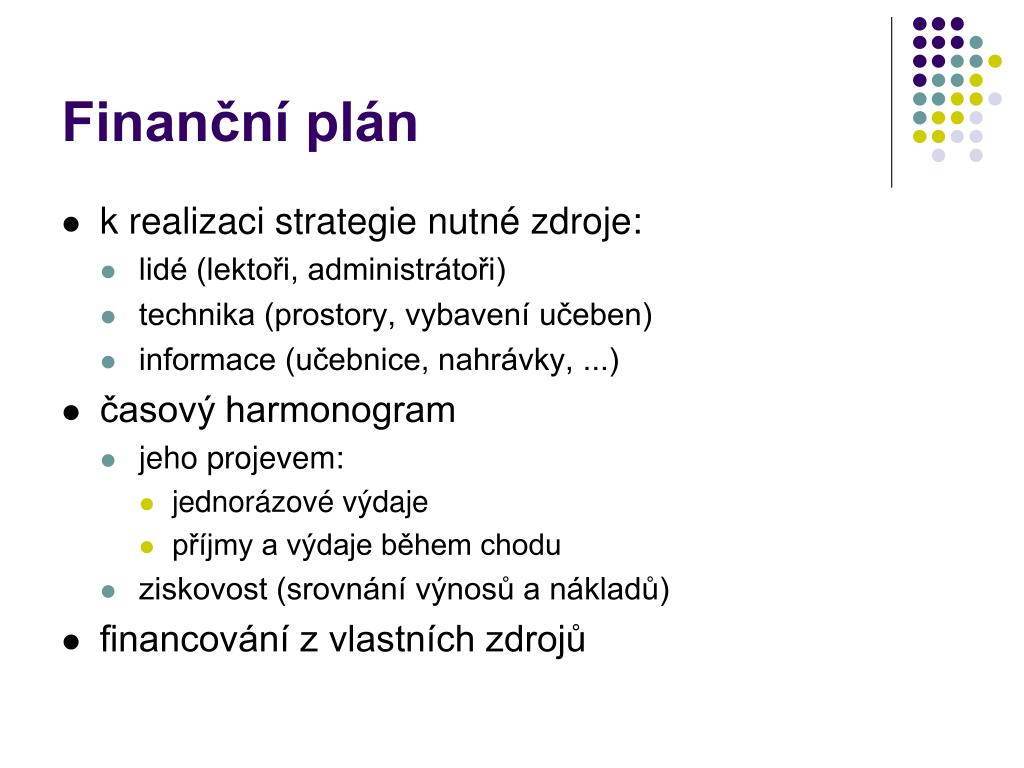 Finanční plán

• k realizaci strategie nutné zdroje:
• lidé (lektoři, administrátoři)
• technika (prostory, vybavení učeben)
• informace (učebnice, nahrávky, ...)
• časový harmonogram
• jeho projevem:
• jednorázové výdaje
• příjmy a výdaje během chodu
• ziskovost (srovnání výnosů a nákladů)
• financování z vlastních zdrojů